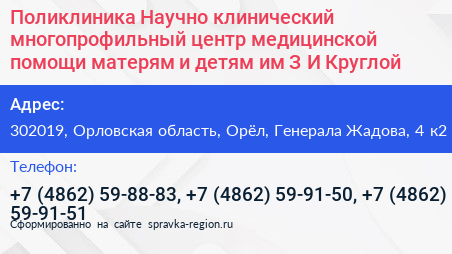 Поликлиника Научно клинический многопрофильный центр медицинской помощи матерям и детям им З И Круглой

Адрес:

302019, Орловская область, Орёл, Генерала Жадова, 4 к2

Телефон:

+7 (4862) 59-88-83, +7 (4862) 59-91-50, +7 (4862) 59-91-51

Сформированно на сайте spravka-region.ru